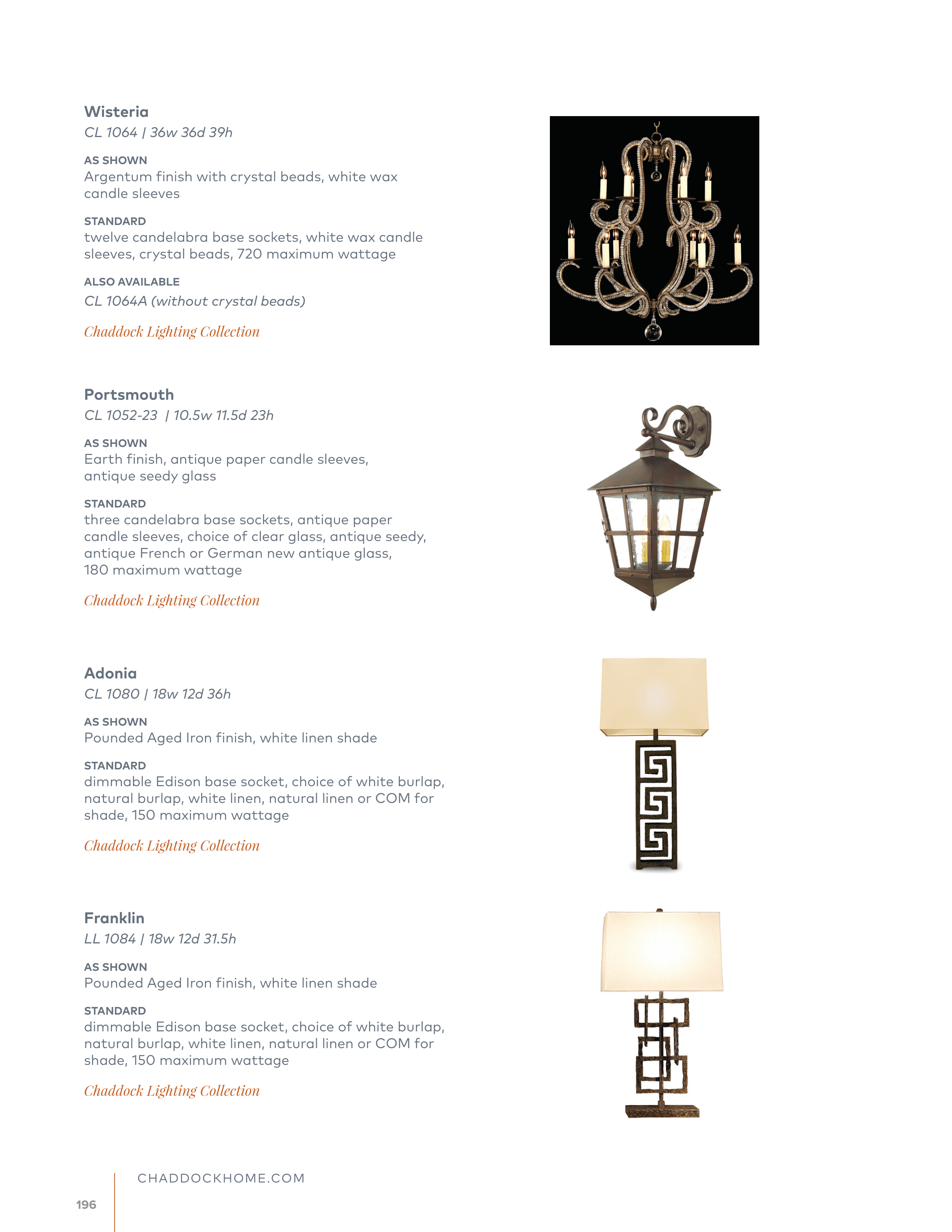 Wisteria
CL 1064 | 36w 36d 39h

AS SHOWN
Argentum finish with crystal beads, white wax candle sleeves

STANDARD
twelve candelabra base sockets, white wax candle sleeves, crystal beads, 720 maximum wattage

ALSO AVAILABLE
CL 1064A (without crystal beads)

Chaddock Lighting Collection

Portsmouth
CL 1052-23 | 10.5w 11.5d 23h

AS SHOWN
Earth finish, antique paper candle sleeves, antique seedy glass

STANDARD
three candelabra base sockets, antique paper candle sleeves, choice of clear glass, antique seedy, antique French or German new antique glass, 180 maximum wattage

Chaddock Lighting Collection

Adonia
CL 1080 | 18w 12d 36h

AS SHOWN
Pounded Aged Iron finish, white linen shade

STANDARD
dimmable Edison base socket, choice of white burlap, natural burlap, white linen, natural linen or COM for shade, 150 maximum wattage

Chaddock Lighting Collection

Franklin
LL 1084 | 18w 12d 31.5h

AS SHOWN
Pounded Aged Iron finish, white linen shade

STANDARD
dimmable Edison base socket, choice of white burlap, natural burlap, white linen, natural linen or COM for shade, 150 maximum wattage

Chaddock Lighting Collection

CHADDOCKHOME.COM

196